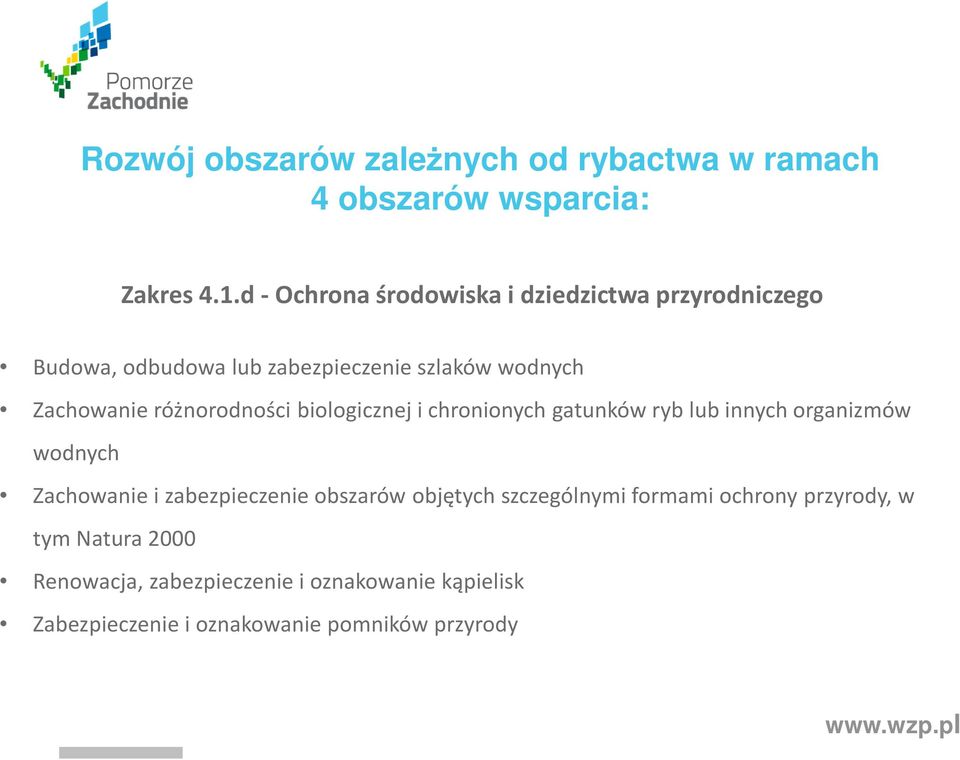 Pomorze Zachodnie

Rozwój obszarów zależnych od rybactwa w ramach 4 obszarów wsparcia:

Zakres 4.1.d - Ochrona środowiska i dziedzictwa przyrodniczego

• Budowa, odbudowa lub zabezpieczenie szlaków wodnych
• Zachowanie różnorodności biologicznej i chronionych gatunków ryb lub innych organizmów wodnych
• Zachowanie i zabezpieczenie obszarów objętych szczególnymi formami ochrony przyrody, w tym Natura 2000
• Renowacja, zabezpieczenie i oznakowanie kąpielisk
• Zabezpieczenie i oznakowanie pomników przyrody

www.wzp.pl